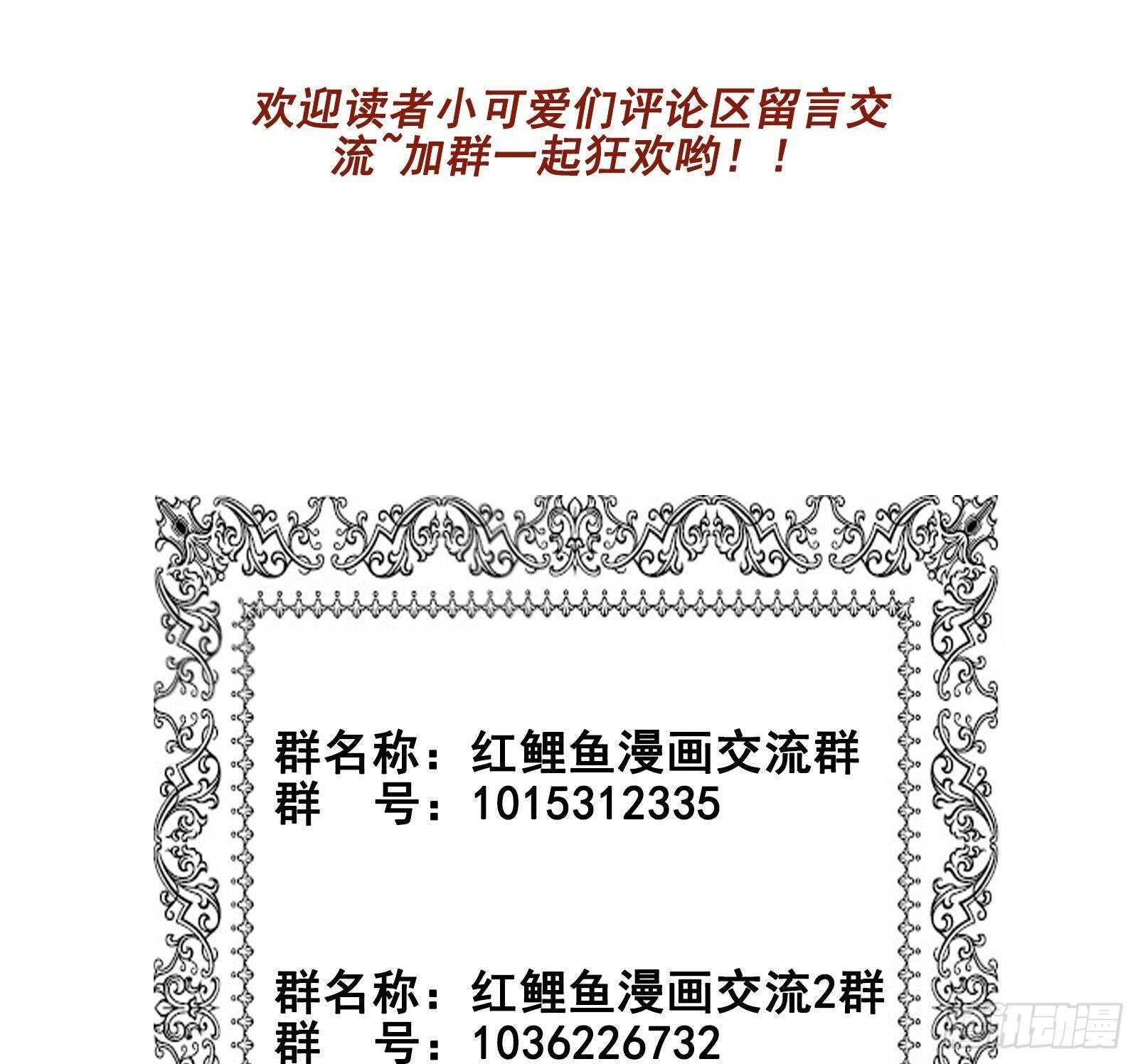 欢迎读者小可爱们评论区留言交流~加群一起狂欢哟！！

群名称：红鲤鱼漫画交流群
群 号：1015312335

群名称：红鲤鱼漫画交流2群
群 号：1036226732

讯动漫